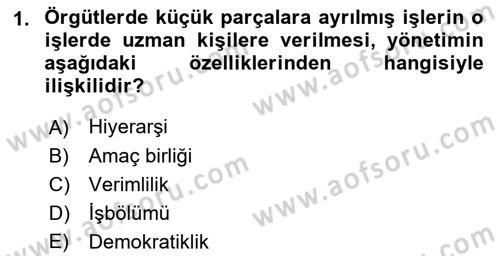 1. Örgütlerde küçük parçalara ayrılmış işlerin o işlerde uzman kişilere verilmesi, yönetimin aşağıdaki özelliklerinden hangisiyle ilişkilidir?

A) Hiyerarşi
B) Amaç birliği
C) Verimlilik
D) İşbölümü
E) Demokratiklik

www.aofsoru.com